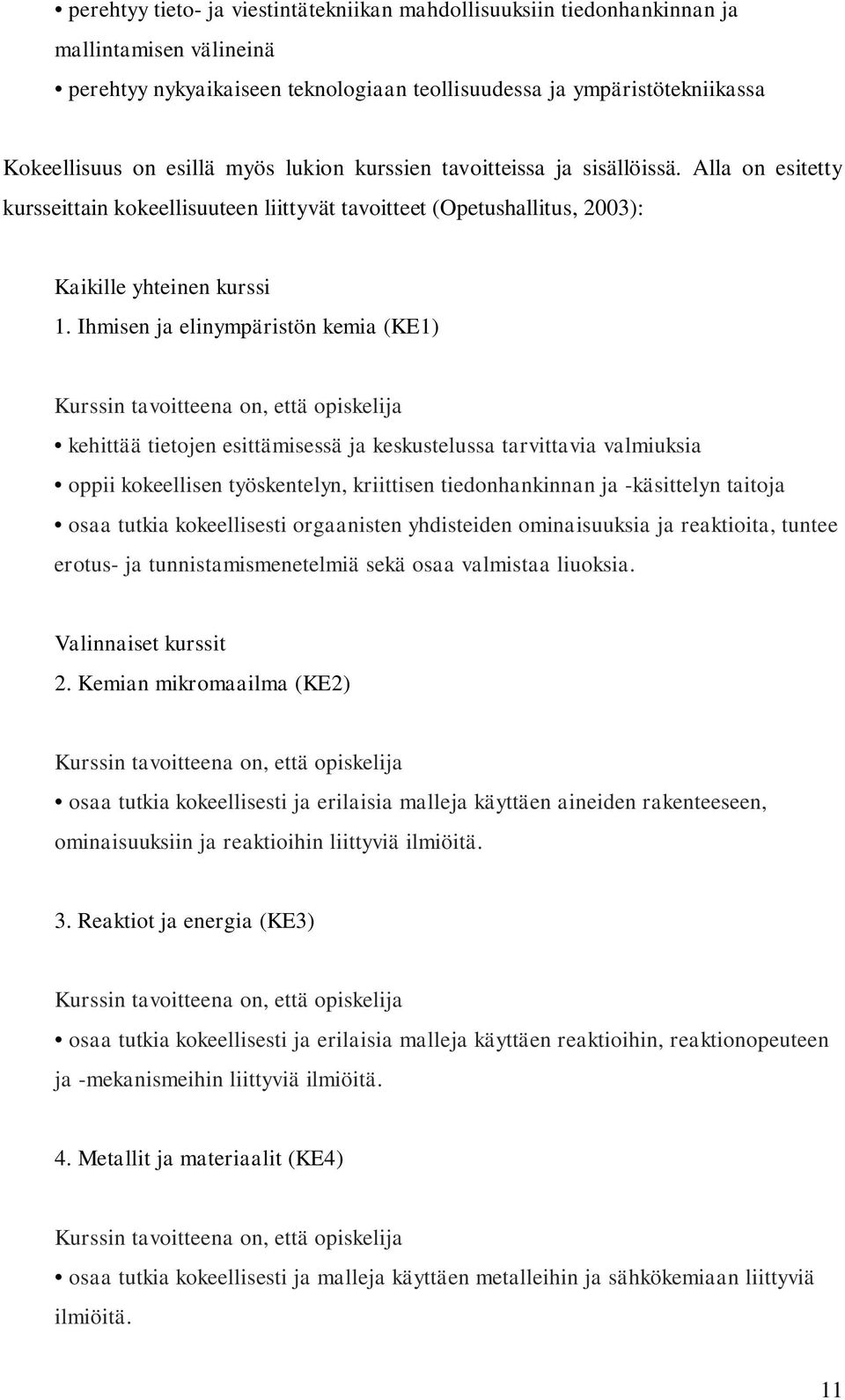 • perehtyy tieto- ja viestintätekniikan mahdollisuuksiin tiedonhankinnan ja mallintamisen välineinä
• perehtyy nykyaikaiseen teknologiaan teollisuudessa ja ympäristötekniikassa

Kokeellisuus on esillä myös lukion kurssien tavoitteissa ja sisällöissä. Alla on esitetty kursseittain kokeellisuuteen liittyvät tavoitteet (Opetushallitus, 2003):

Kaikille yhteinen kurssi
1. Ihmisen ja elinympäristön kemia (KE1)

Kurssin tavoitteena on, että opiskelija
• kehittää tietojen esittämisessä ja keskustelussa tarvittavia valmiuksia
• oppii kokeellisen työskentelyn, kriittisen tiedonhankinnan ja -käsittelyn taitoja
• osaa tutkia kokeellisesti orgaanisten yhdisteiden ominaisuuksia ja reaktioita, tuntee erotus- ja tunnistamismenetelmiä sekä osaa valmistaa liuoksia.

Valinnaiset kurssit
2. Kemian mikromaailma (KE2)

Kurssin tavoitteena on, että opiskelija
• osaa tutkia kokeellisesti ja erilaisia malleja käyttäen aineiden rakenteeseen, ominaisuuksiin ja reaktioihin liittyviä ilmiöitä.

3. Reaktiot ja energia (KE3)

Kurssin tavoitteena on, että opiskelija
• osaa tutkia kokeellisesti ja erilaisia malleja käyttäen reaktioihin, reaktionopeuteen ja -mekanismeihin liittyviä ilmiöitä.

4. Metallit ja materiaalit (KE4)

Kurssin tavoitteena on, että opiskelija
• osaa tutkia kokeellisesti ja malleja käyttäen metalleihin ja sähkökemiaan liittyviä ilmiöitä.

11